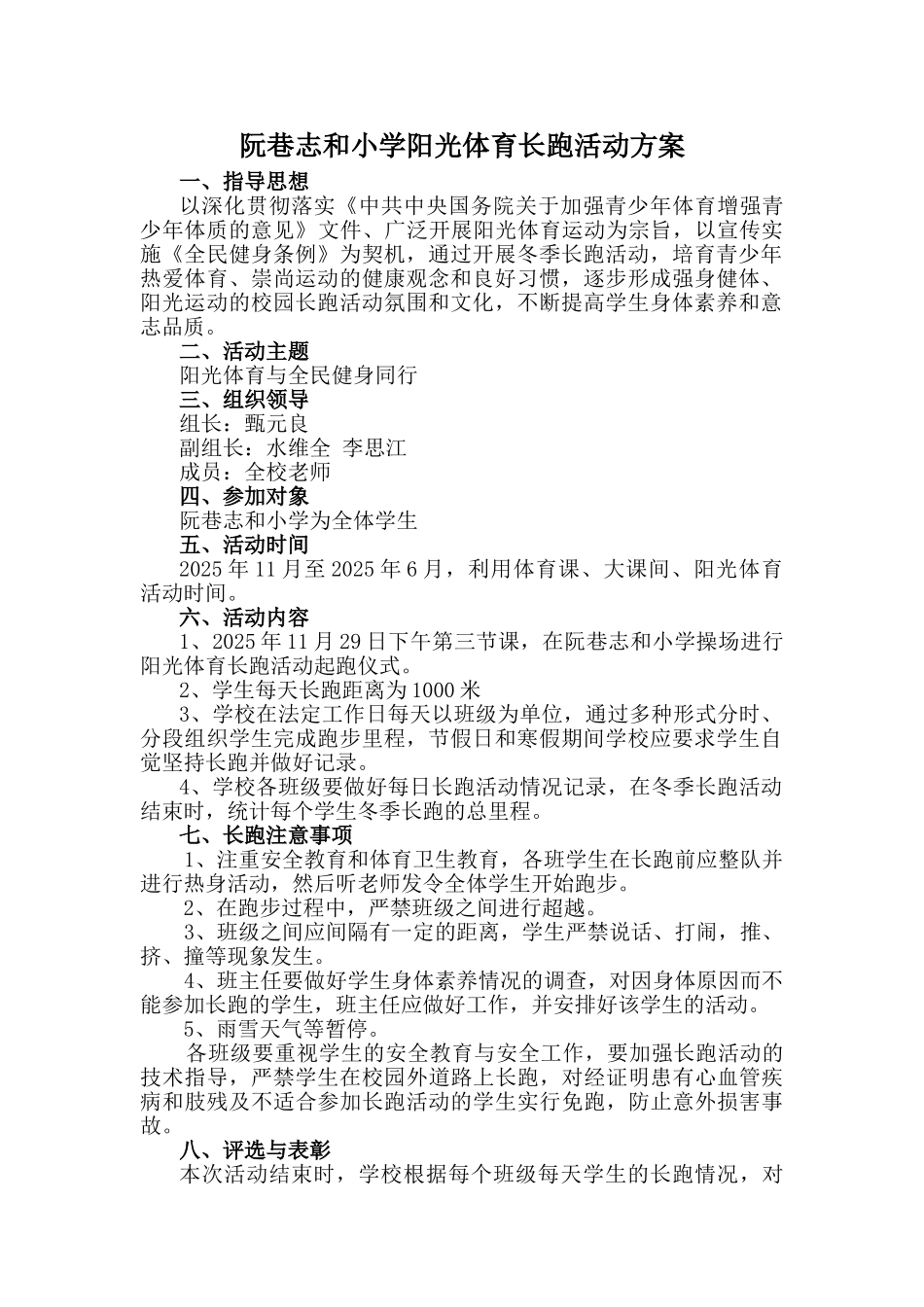 阮巷志和小学阳光体育长跑活动方案

一、指导思想

以深化贯彻落实《中共中央国务院关于加强青少年体育增强青少年体质的意见》文件、广泛开展阳光体育运动为宗旨，以宣传实施《全民健身条例》为契机，通过开展冬季长跑活动，培育青少年热爱体育、崇尚运动的健康观念和良好习惯，逐步形成强身健体、阳光运动的校园长跑活动氛围和文化，不断提高学生身体素养和意志品质。

二、活动主题

阳光体育与全民健身同行

三、组织领导

组长：甄元良

副组长：水维全 李思江

成员：全校老师

四、参加对象

阮巷志和小学为全体学生

五、活动时间

2025 年 11 月至 2025 年 6 月，利用体育课、大课间、阳光体育活动时间。

六、活动内容

1、2025 年 11 月 29 日下午第三节课，在阮巷志和小学操场进行阳光体育长跑活动起跑仪式。

2、学生每天长跑距离为 1000 米

3、学校在法定工作日每天以班级为单位，通过多种形式分时、分段组织学生完成跑步里程，节假日和寒假期间学校应要求学生自觉坚持长跑并做好记录。

4、学校各班级要做好每日长跑活动情况记录，在冬季长跑活动结束时，统计每个学生冬季长跑的总里程。

七、长跑注意事项

1、注重安全教育和体育卫生教育，各班学生在长跑前应整队并进行热身活动，然后听老师发令全体学生开始跑步。

2、在跑步过程中，严禁班级之间进行超越。

3、班级之间应间隔有一定的距离，学生严禁说话、打闹，推、挤、撞等现象发生。

4、班主任要做好学生身体素养情况的调查，对因身体原因而不能参加长跑的学生，班主任应做好工作，并安排好该学生的活动。

5、雨雪天气等暂停。

各班级要重视学生的安全教育与安全工作，要加强长跑活动的技术指导，严禁学生在校园外道路上长跑，对经证明患有心血管疾病和肢残及不适合参加长跑活动的学生实行免跑，防止意外损害事故。

八、评选与表彰

本次活动结束时，学校根据每个班级每天学生的长跑情况，对